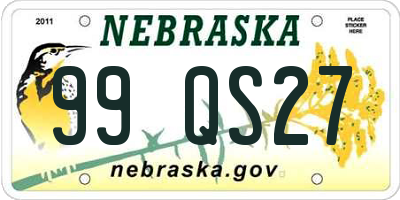 2011

NEBRASKA

PLACE STICKER HERE

99 QS27

nebraska.gov